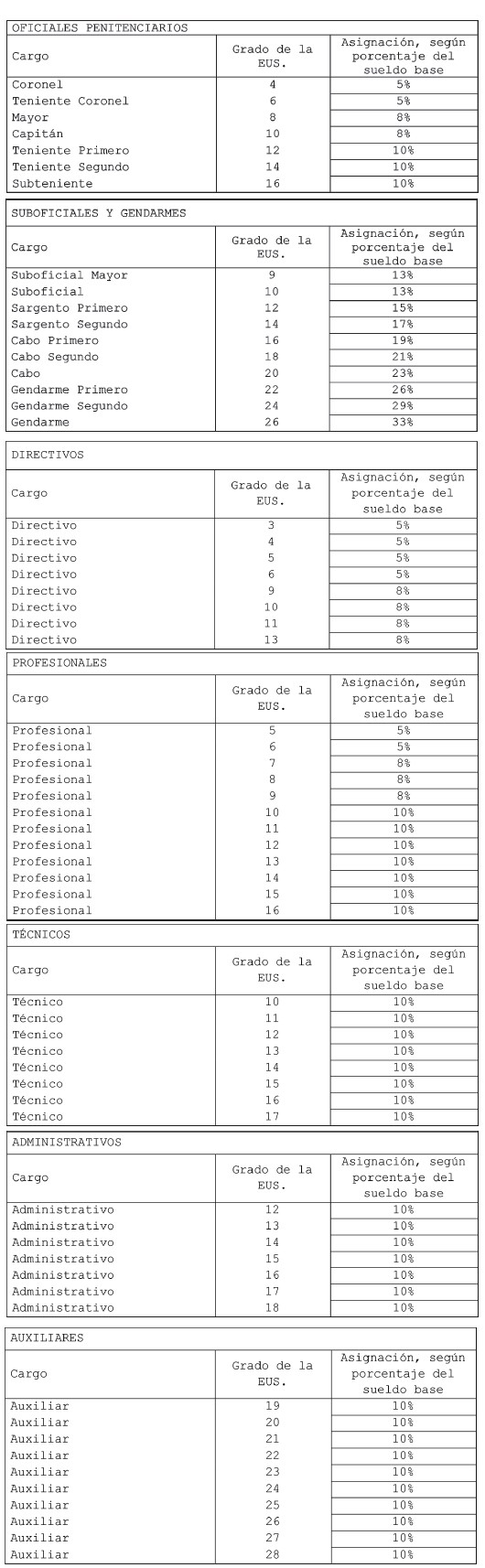 OFICIALES PENITENCIARIOS

| Cargo | Grado de la EUS. | Asignación, según porcentaje del sueldo base |
|---|---|---|
| Coronel | 4 | 5% |
| Teniente Coronel | 6 | 5% |
| Mayor | 8 | 8% |
| Capitán | 10 | 8% |
| Teniente Primero | 12 | 10% |
| Teniente Segundo | 14 | 10% |
| Subteniente | 16 | 10% |

SUBOFICIALES Y GENDARMES

| Cargo | Grado de la EUS. | Asignación, según porcentaje del sueldo base |
|---|---|---|
| Suboficial Mayor | 9 | 13% |
| Suboficial | 10 | 13% |
| Sargento Primero | 12 | 15% |
| Sargento Segundo | 14 | 17% |
| Cabo Primero | 16 | 19% |
| Cabo Segundo | 18 | 21% |
| Cabo | 20 | 23% |
| Gendarme Primero | 22 | 26% |
| Gendarme Segundo | 24 | 29% |
| Gendarme | 26 | 33% |

DIRECTIVOS

| Cargo | Grado de la EUS. | Asignación, según porcentaje del sueldo base |
|---|---|---|
| Directivo | 3 | 5% |
| Directivo | 4 | 5% |
| Directivo | 5 | 5% |
| Directivo | 6 | 5% |
| Directivo | 9 | 8% |
| Directivo | 10 | 8% |
| Directivo | 11 | 8% |
| Directivo | 13 | 8% |

PROFESIONALES

| Cargo | Grado de la EUS. | Asignación, según porcentaje del sueldo base |
|---|---|---|
| Profesional | 5 | 5% |
| Profesional | 6 | 5% |
| Profesional | 7 | 8% |
| Profesional | 8 | 8% |
| Profesional | 9 | 8% |
| Profesional | 10 | 10% |
| Profesional | 11 | 10% |
| Profesional | 12 | 10% |
| Profesional | 13 | 10% |
| Profesional | 14 | 10% |
| Profesional | 15 | 10% |
| Profesional | 16 | 10% |

TÉCNICOS

| Cargo | Grado de la EUS. | Asignación, según porcentaje del sueldo base |
|---|---|---|
| Técnico | 10 | 10% |
| Técnico | 11 | 10% |
| Técnico | 12 | 10% |
| Técnico | 13 | 10% |
| Técnico | 14 | 10% |
| Técnico | 15 | 10% |
| Técnico | 16 | 10% |
| Técnico | 17 | 10% |

ADMINISTRATIVOS

| Cargo | Grado de la EUS. | Asignación, según porcentaje del sueldo base |
|---|---|---|
| Administrativo | 12 | 10% |
| Administrativo | 13 | 10% |
| Administrativo | 14 | 10% |
| Administrativo | 15 | 10% |
| Administrativo | 16 | 10% |
| Administrativo | 17 | 10% |
| Administrativo | 18 | 10% |

AUXILIARES

| Cargo | Grado de la EUS. | Asignación, según porcentaje del sueldo base |
|---|---|---|
| Auxiliar | 19 | 10% |
| Auxiliar | 20 | 10% |
| Auxiliar | 21 | 10% |
| Auxiliar | 22 | 10% |
| Auxiliar | 23 | 10% |
| Auxiliar | 24 | 10% |
| Auxiliar | 25 | 10% |
| Auxiliar | 26 | 10% |
| Auxiliar | 27 | 10% |
| Auxiliar | 28 | 10% |